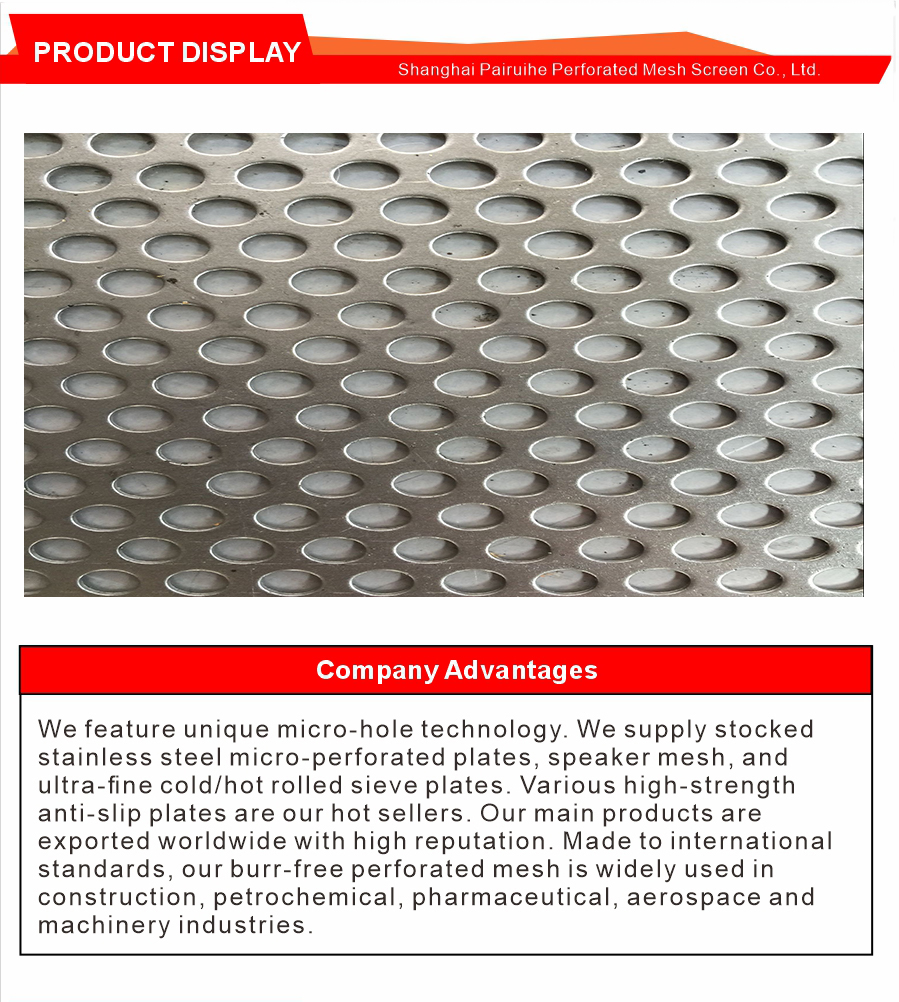 PRODUCT DISPLAY

Shanghai Pairuihe Perforated Mesh Screen Co., Ltd.

Company Advantages

We feature unique micro-hole technology. We supply stocked stainless steel micro-perforated plates, speaker mesh, and ultra-fine cold/hot rolled sieve plates. Various high-strength anti-slip plates are our hot sellers. Our main products are exported worldwide with high reputation. Made to international standards, our burr-free perforated mesh is widely used in construction, petrochemical, pharmaceutical, aerospace and machinery industries.